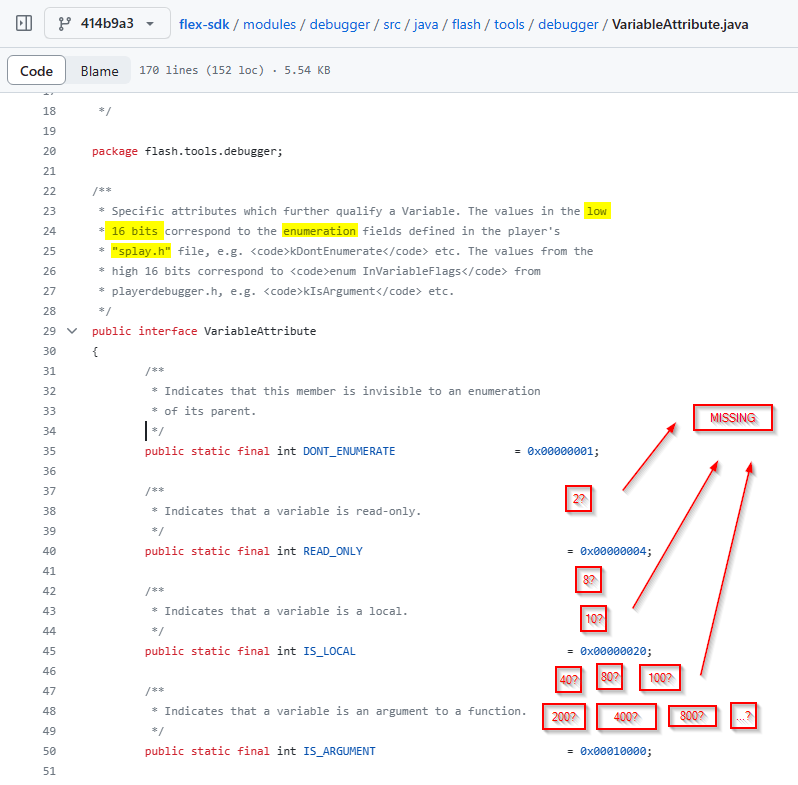 414b9a3 flex-sdk / modules / debugger / src / java / flash / tools / debugger / VariableAttribute.java

Code Blame 170 lines (152 loc) · 5.54 KB

18 */
19
20 package flash.tools.debugger;
21
22 /**
23 * Specific attributes which further qualify a Variable. The values in the low
24 * 16 bits correspond to the enumeration fields defined in the player's
25 * "splay.h" file, e.g. <code>kDontEnumerate</code> etc. The values from the
26 * high 16 bits correspond to <code>enum InVariableFlags</code> from
27 * playerdebugger.h, e.g. <code>kIsArgument</code> etc.
28 */
29 public interface VariableAttribute
30 {
31 /**
32 * Indicates that this member is invisible to an enumeration
33 * of its parent.
34 */
35 public static final int DONT_ENUMERATE = 0x00000001;
36
37 /**
38 * Indicates that a variable is read-only.
39 */
40 public static final int READ_ONLY = 0x00000004;
41
42 /**
43 * Indicates that a variable is a local.
44 */
45 public static final int IS_LOCAL = 0x00000020;
46
47 /**
48 * Indicates that a variable is an argument to a function.
49 */
50 public static final int IS_ARGUMENT = 0x00010000;
51

MISSING
2?
8?
10?
40? 80? 100?
200? 400? 800? ...?